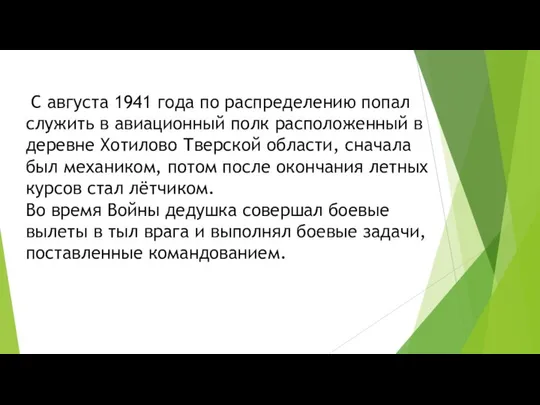 С августа 1941 года по распределению попал служить в авиационный полк расположенный в деревне Хотилово Тверской области, сначала был механиком, потом после окончания летных курсов стал лётчиком.
Во время Войны дедушка совершал боевые вылеты в тыл врага и выполнял боевые задачи, поставленные командованием.